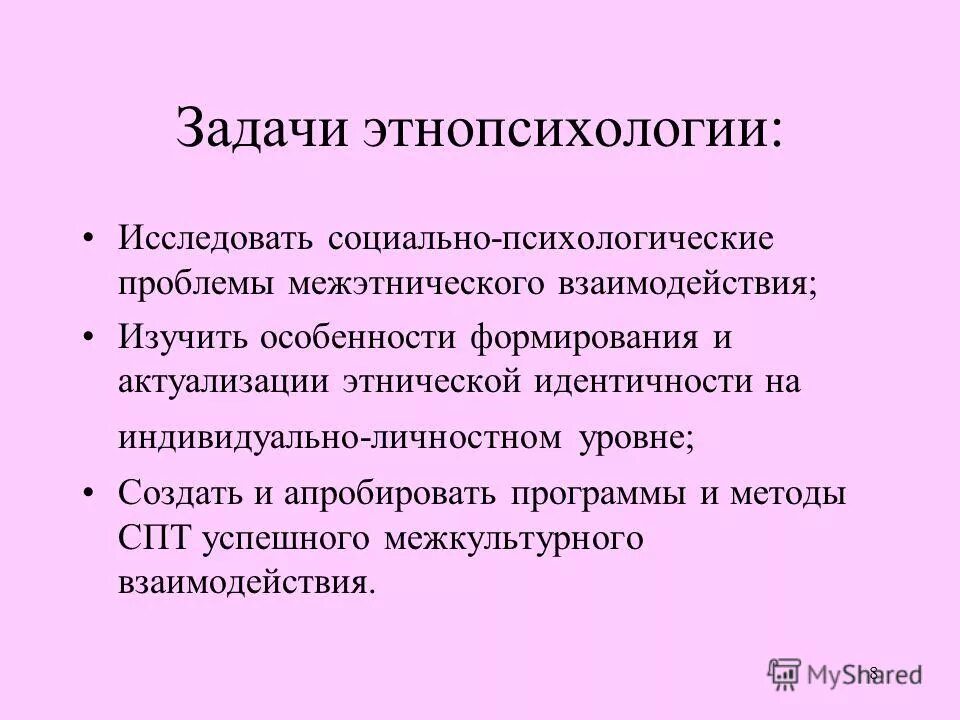 Задачи этнопсихологии:

• Исследовать социально-психологические проблемы межэтнического взаимодействия;
• Изучить особенности формирования и актуализации этнической идентичности на индивидуально-личностном уровне;
• Создать и апробировать программы и методы СПТ успешного межкультурного взаимодействия.

8

MyShared